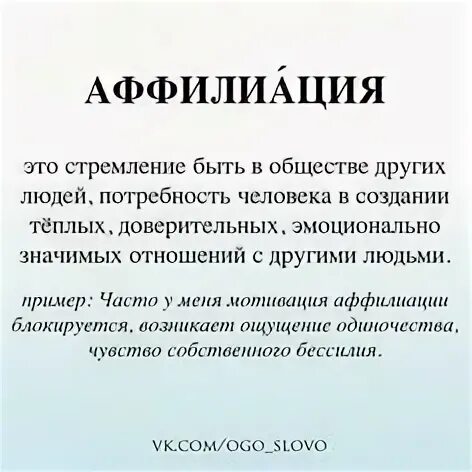 АФФИЛИА́ЦИЯ

это стремление быть в обществе других людей, потребность человека в создании тёплых, доверительных, эмоционально значимых отношений с другими людьми.

пример: Часто у меня мотивация аффилиации блокируется, возникает ощущение одиночества, чувство собственного бессилия.

VK.COM/OGO_SLOVO